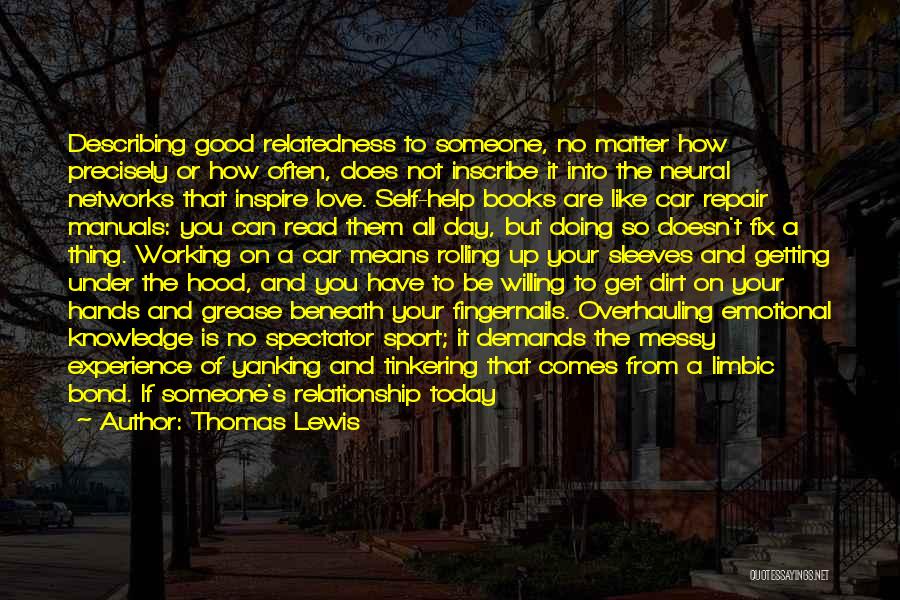 Describing good relatedness to someone, no matter how precisely or how often, does not inscribe it into the neural networks that inspire love. Self-help books are like car repair manuals: you can read them all day, but doing so doesn't fix a thing. Working on a car means rolling up your sleeves and getting under the hood, and you have to be willing to get dirt on your hands and grease beneath your fingernails. Overhauling emotional knowledge is no spectator sport; it demands the messy experience of yanking and tinkering that comes from a limbic bond. If someone's relationship today

— Author: Thomas Lewis

QUOTESSAYINGS.NET